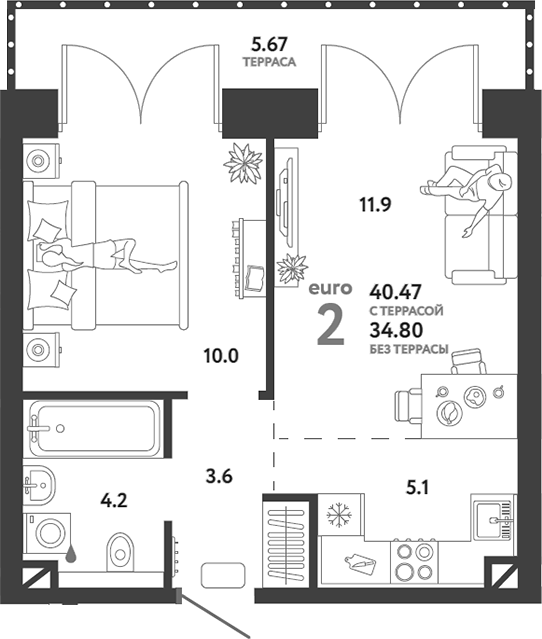 5.67
ТЕРРАСА

11.9

euro
2

40.47
С ТЕРРАСОЙ
34.80
БЕЗ ТЕРРАСЫ

10.0

3.6

4.2

5.1